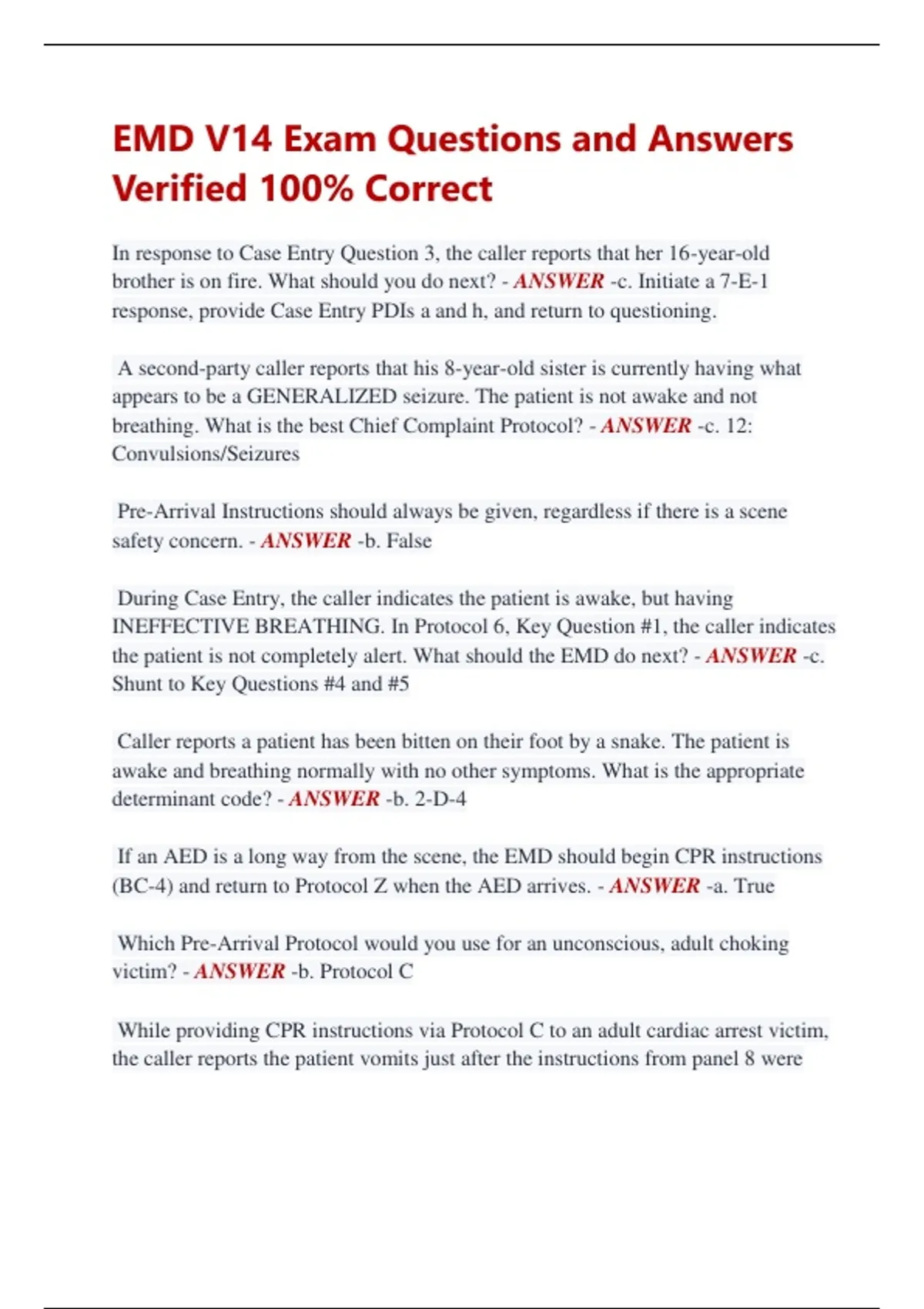 EMD V14 Exam Questions and Answers Verified 100% Correct

In response to Case Entry Question 3, the caller reports that her 16-year-old brother is on fire. What should you do next? - ANSWER -c. Initiate a 7-E-1 response, provide Case Entry PDIs a and h, and return to questioning.

A second-party caller reports that his 8-year-old sister is currently having what appears to be a GENERALIZED seizure. The patient is not awake and not breathing. What is the best Chief Complaint Protocol? - ANSWER -c. 12: Convulsions/Seizures

Pre-Arrival Instructions should always be given, regardless if there is a scene safety concern. - ANSWER -b. False

During Case Entry, the caller indicates the patient is awake, but having INEFFECTIVE BREATHING. In Protocol 6, Key Question #1, the caller indicates the patient is not completely alert. What should the EMD do next? - ANSWER -c. Shunt to Key Questions #4 and #5

Caller reports a patient has been bitten on their foot by a snake. The patient is awake and breathing normally with no other symptoms. What is the appropriate determinant code? - ANSWER -b. 2-D-4

If an AED is a long way from the scene, the EMD should begin CPR instructions (BC-4) and return to Protocol Z when the AED arrives. - ANSWER -a. True

Which Pre-Arrival Protocol would you use for an unconscious, adult choking victim? - ANSWER -b. Protocol C

While providing CPR instructions via Protocol C to an adult cardiac arrest victim, the caller reports the patient vomits just after the instructions from panel 8 were